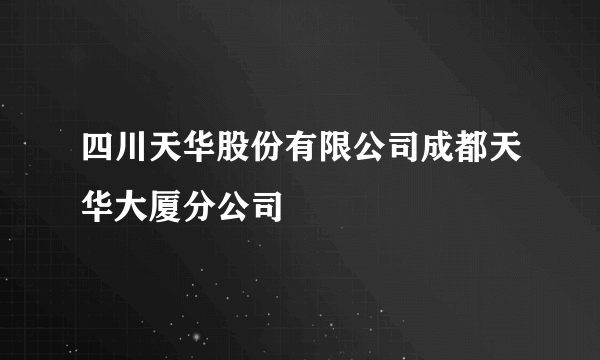 四川天华股份有限公司成都天华大厦分公司